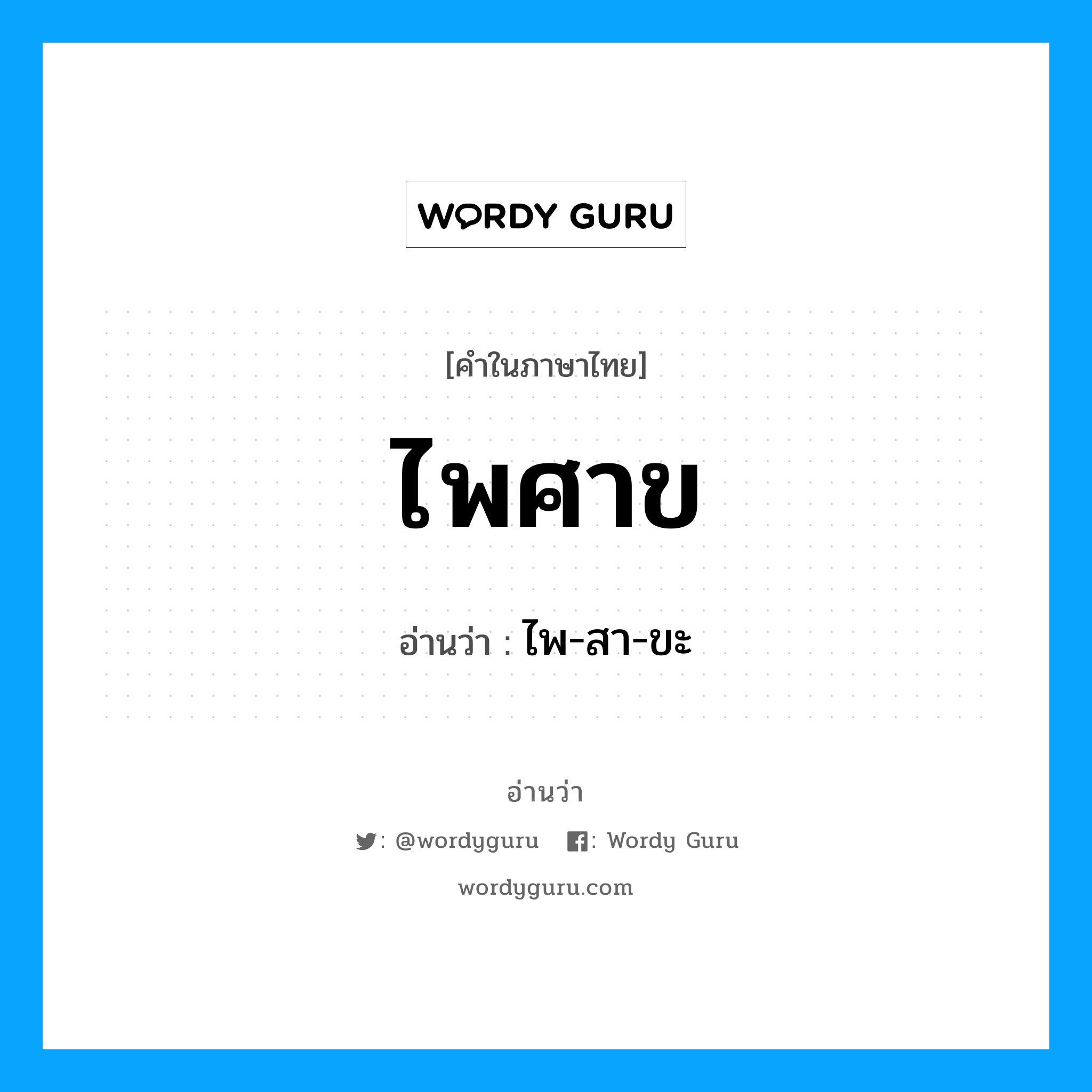 WORDY GURU

[คำในภาษาไทย]

ไพศาข

อ่านว่า : ไพ-สา-ขะ

อ่านว่า

: @wordyguru : Wordy Guru

wordyguru.com